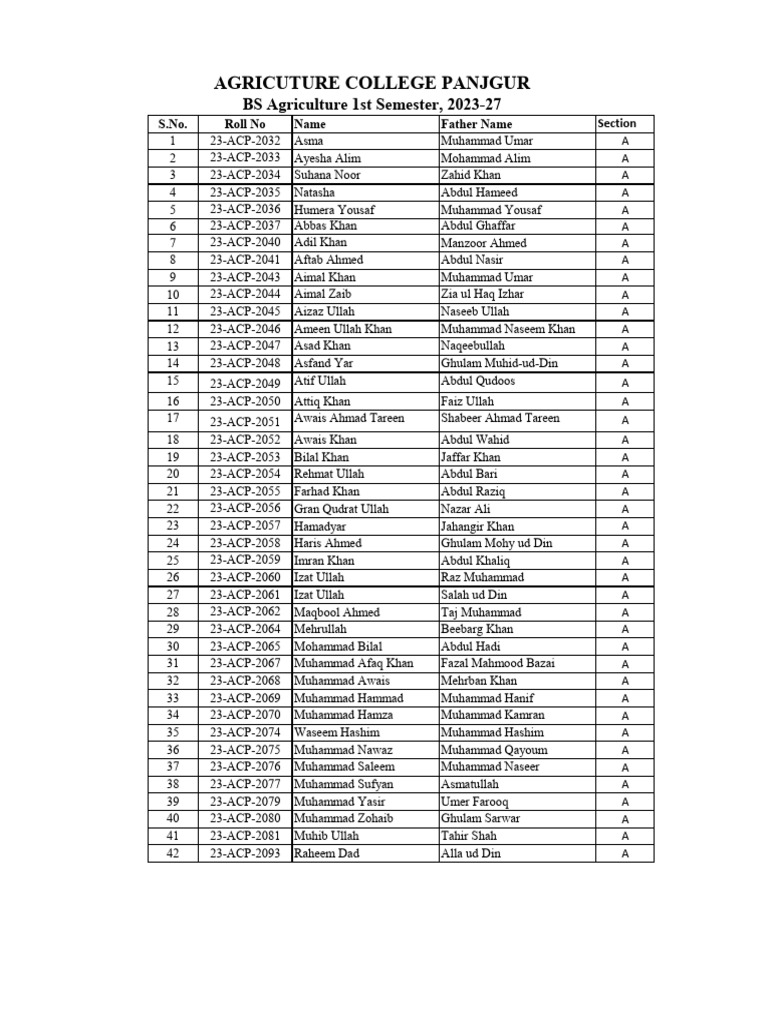 AGRICUTURE COLLEGE PANJGUR
BS Agriculture 1st Semester, 2023-27

| S.No. | Roll No | Name | Father Name | Section |
|---|---|---|---|---|
| 1 | 23-ACP-2032 | Asma | Muhammad Umar | A |
| 2 | 23-ACP-2033 | Ayesha Alim | Mohammad Alim | A |
| 3 | 23-ACP-2034 | Suhana Noor | Zahid Khan | A |
| 4 | 23-ACP-2035 | Natasha | Abdul Hameed | A |
| 5 | 23-ACP-2036 | Humera Yousaf | Muhammad Yousaf | A |
| 6 | 23-ACP-2037 | Abbas Khan | Abdul Ghaffar | A |
| 7 | 23-ACP-2040 | Adil Khan | Manzoor Ahmed | A |
| 8 | 23-ACP-2041 | Aftab Ahmed | Abdul Nasir | A |
| 9 | 23-ACP-2043 | Aimal Khan | Muhammad Umar | A |
| 10 | 23-ACP-2044 | Aimal Zaib | Zia ul Haq Izhar | A |
| 11 | 23-ACP-2045 | Aizaz Ullah | Naseeb Ullah | A |
| 12 | 23-ACP-2046 | Ameen Ullah Khan | Muhammad Naseem Khan | A |
| 13 | 23-ACP-2047 | Asad Khan | Naqeebullah | A |
| 14 | 23-ACP-2048 | Asfand Yar | Ghulam Muhid-ud-Din | A |
| 15 | 23-ACP-2049 | Atif Ullah | Abdul Qudoos | A |
| 16 | 23-ACP-2050 | Attiq Khan | Faiz Ullah | A |
| 17 | 23-ACP-2051 | Awais Ahmad Tareen | Shabeer Ahmad Tareen | A |
| 18 | 23-ACP-2052 | Awais Khan | Abdul Wahid | A |
| 19 | 23-ACP-2053 | Bilal Khan | Jaffar Khan | A |
| 20 | 23-ACP-2054 | Rehmat Ullah | Abdul Bari | A |
| 21 | 23-ACP-2055 | Farhad Khan | Abdul Raziq | A |
| 22 | 23-ACP-2056 | Gran Qudrat Ullah | Nazar Ali | A |
| 23 | 23-ACP-2057 | Hamadyar | Jahangir Khan | A |
| 24 | 23-ACP-2058 | Haris Ahmed | Ghulam Mohy ud Din | A |
| 25 | 23-ACP-2059 | Imran Khan | Abdul Khaliq | A |
| 26 | 23-ACP-2060 | Izat Ullah | Raz Muhammad | A |
| 27 | 23-ACP-2061 | Izat Ullah | Salah ud Din | A |
| 28 | 23-ACP-2062 | Maqbool Ahmed | Taj Muhammad | A |
| 29 | 23-ACP-2064 | Mehrullah | Beebarg Khan | A |
| 30 | 23-ACP-2065 | Mohammad Bilal | Abdul Hadi | A |
| 31 | 23-ACP-2067 | Muhammad Afaq Khan | Fazal Mahmood Bazai | A |
| 32 | 23-ACP-2068 | Muhammad Awais | Mehrban Khan | A |
| 33 | 23-ACP-2069 | Muhammad Hammad | Muhammad Hanif | A |
| 34 | 23-ACP-2070 | Muhammad Hamza | Muhammad Kamran | A |
| 35 | 23-ACP-2074 | Waseem Hashim | Muhammad Hashim | A |
| 36 | 23-ACP-2075 | Muhammad Nawaz | Muhammad Qayoum | A |
| 37 | 23-ACP-2076 | Muhammad Saleem | Muhammad Naseer | A |
| 38 | 23-ACP-2077 | Muhammad Sufyan | Asmatullah | A |
| 39 | 23-ACP-2079 | Muhammad Yasir | Umer Farooq | A |
| 40 | 23-ACP-2080 | Muhammad Zohaib | Ghulam Sarwar | A |
| 41 | 23-ACP-2081 | Muhib Ullah | Tahir Shah | A |
| 42 | 23-ACP-2093 | Raheem Dad | Alla ud Din | A |